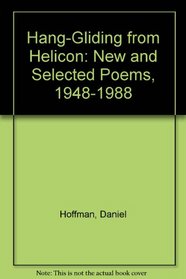 Hang-Gliding from Helicon: New and Selected Poems, 1948-1988

Hoffman, Daniel

Note: This is not the actual book cover